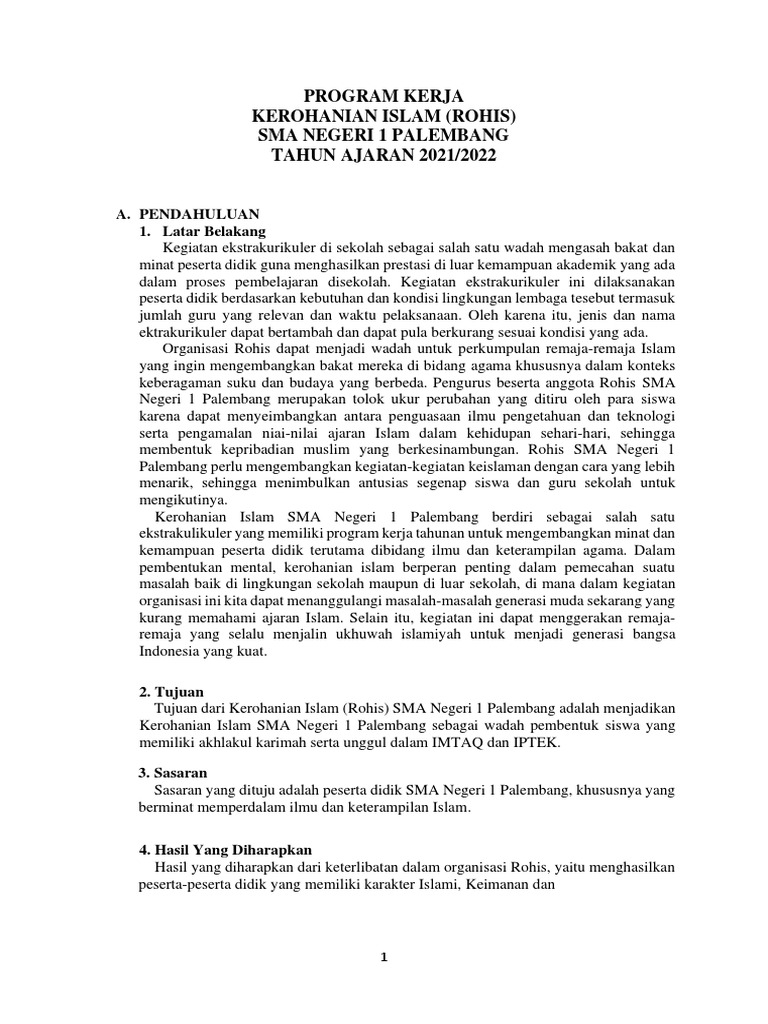 PROGRAM KERJA
KEROHANIAN ISLAM (ROHIS)
SMA NEGERI 1 PALEMBANG
TAHUN AJARAN 2021/2022

A. PENDAHULUAN
1. Latar Belakang
Kegiatan ekstrakurikuler di sekolah sebagai salah satu wadah mengasah bakat dan minat peserta didik guna menghasilkan prestasi di luar kemampuan akademik yang ada dalam proses pembelajaran disekolah. Kegiatan ekstrakurikuler ini dilaksanakan peserta didik berdasarkan kebutuhan dan kondisi lingkungan lembaga tesebut termasuk jumlah guru yang relevan dan waktu pelaksanaan. Oleh karena itu, jenis dan nama ektrakurikuler dapat bertambah dan dapat pula berkurang sesuai kondisi yang ada.

Organisasi Rohis dapat menjadi wadah untuk perkumpulan remaja-remaja Islam yang ingin mengembangkan bakat mereka di bidang agama khususnya dalam konteks keberagaman suku dan budaya yang berbeda. Pengurus beserta anggota Rohis SMA Negeri 1 Palembang merupakan tolok ukur perubahan yang ditiru oleh para siswa karena dapat menyeimbangkan antara penguasaan ilmu pengetahuan dan teknologi serta pengamalan niai-nilai ajaran Islam dalam kehidupan sehari-hari, sehingga membentuk kepribadian muslim yang berkesinambungan. Rohis SMA Negeri 1 Palembang perlu mengembangkan kegiatan-kegiatan keislaman dengan cara yang lebih menarik, sehingga menimbulkan antusias segenap siswa dan guru sekolah untuk mengikutinya.

Kerohanian Islam SMA Negeri 1 Palembang berdiri sebagai salah satu ekstrakulikuler yang memiliki program kerja tahunan untuk mengembangkan minat dan kemampuan peserta didik terutama dibidang ilmu dan keterampilan agama. Dalam pembentukan mental, kerohanian islam berperan penting dalam pemecahan suatu masalah baik di lingkungan sekolah maupun di luar sekolah, di mana dalam kegiatan organisasi ini kita dapat menanggulangi masalah-masalah generasi muda sekarang yang kurang memahami ajaran Islam. Selain itu, kegiatan ini dapat menggerakan remaja-remaja yang selalu menjalin ukhuwah islamiyah untuk menjadi generasi bangsa Indonesia yang kuat.

2. Tujuan
Tujuan dari Kerohanian Islam (Rohis) SMA Negeri 1 Palembang adalah menjadikan Kerohanian Islam SMA Negeri 1 Palembang sebagai wadah pembentuk siswa yang memiliki akhlakul karimah serta unggul dalam IMTAQ dan IPTEK.

3. Sasaran
Sasaran yang dituju adalah peserta didik SMA Negeri 1 Palembang, khususnya yang berminat memperdalam ilmu dan keterampilan Islam.

4. Hasil Yang Diharapkan
Hasil yang diharapkan dari keterlibatan dalam organisasi Rohis, yaitu menghasilkan peserta-peserta didik yang memiliki karakter Islami, Keimanan dan

1